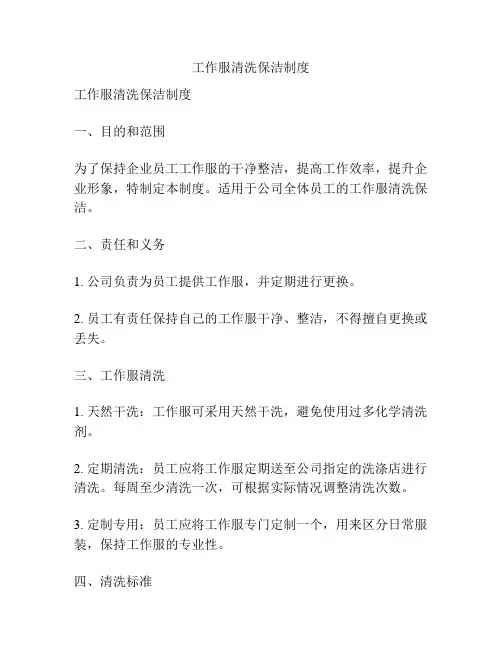 工作服清洗保洁制度

工作服清洗保洁制度

一、目的和范围

为了保持企业员工工作服的干净整洁，提高工作效率，提升企业形象，特制定本制度。适用于公司全体员工的工作服清洗保洁。

二、责任和义务

1. 公司负责为员工提供工作服，并定期进行更换。

2. 员工有责任保持自己的工作服干净、整洁，不得擅自更换或丢失。

三、工作服清洗

1. 天然干洗：工作服可采用天然干洗，避免使用过多化学清洗剂。

2. 定期清洗：员工应将工作服定期送至公司指定的洗涤店进行清洗。每周至少清洗一次，可根据实际情况调整清洗次数。

3. 定制专用：员工应将工作服专门定制一个，用来区分日常服装，保持工作服的专业性。

四、清洗标准